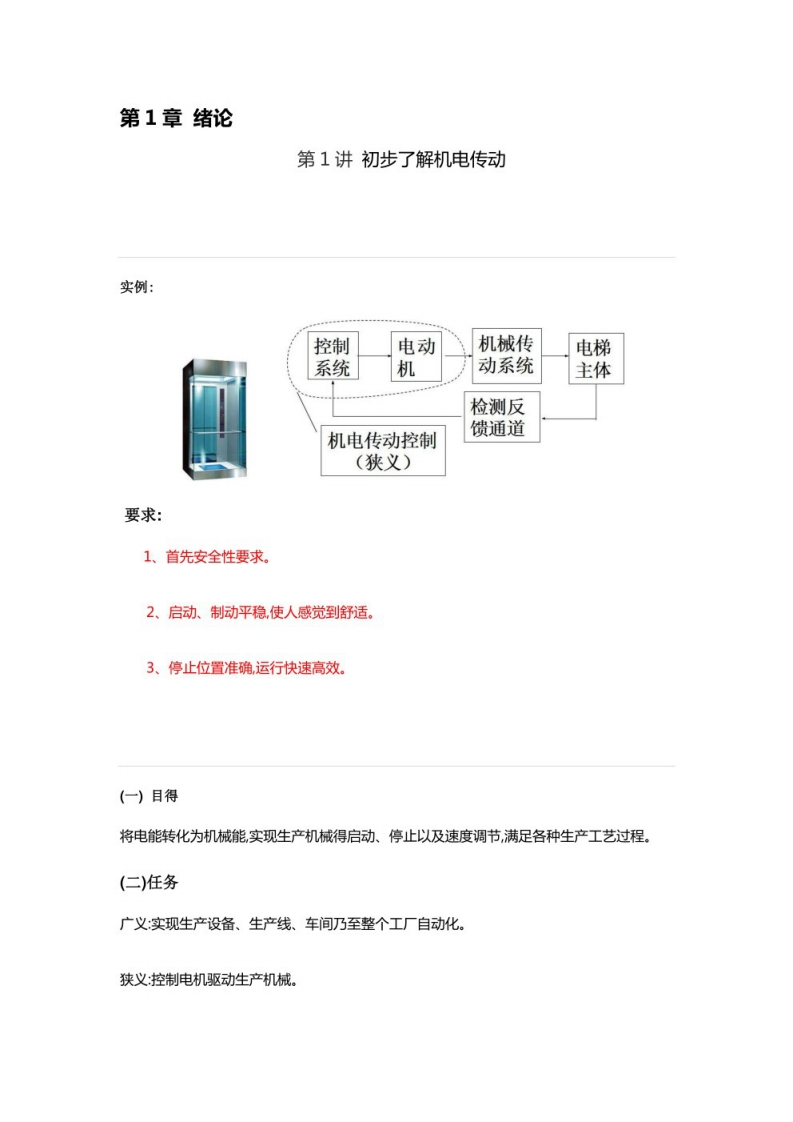 第 1 章 绪论

第 1 讲 初步了解机电传动

实例：

控制系统

电动机

机械传动系统

电梯主体

检测反馈通道

机电传动控制（狭义）

要求：

1、首先安全性要求。

2、启动、制动平稳,使人感觉到舒适。

3、停止位置准确,运行快速高效。

(一) 目得

将电能转化为机械能,实现生产机械得启动、停止以及速度调节,满足各种生产工艺过程。

(二)任务

广义:实现生产设备、生产线、车间乃至整个工厂自动化。

狭义:控制电机驱动生产机械。